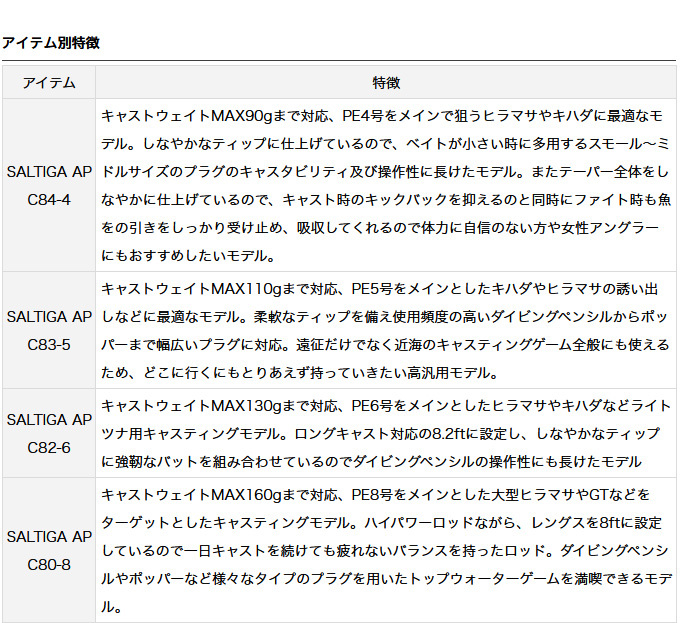 アイテム別特徴

| アイテム | 特徴 |
|---|---|
| SALTIGA AP C84-4 | キャストウェイトMAX90gまで対応、PE4号をメインで狙うヒラマサやキハダに最適なモデル。しなやかなティップに仕上げているので、ベイトが小さい時に多用するスモール～ミドルサイズのプラグのキャスタビリティ及び操作性に長けたモデル。またテーパー全体をしなやかに仕上げているので、キャスト時のキックバックを抑えるのと同時にファイト時も魚をの引きをしっかり受け止め、吸収してくれるので体力に自信のない方や女性アングラーにもおすすめしたいモデル。 |
| SALTIGA AP C83-5 | キャストウェイトMAX110gまで対応、PE5号をメインとしたキハダやヒラマサの誘い出しなどに最適なモデル。柔軟なティップを備え使用頻度の高いダイビングペンシルからポッパーまで幅広いプラグに対応。遠征だけでなく近海のキャスティングゲーム全般にも使えるため、どこに行くにもとりあえず持っていきたい高汎用モデル。 |
| SALTIGA AP C82-6 | キャストウェイトMAX130gまで対応、PE6号をメインとしたヒラマサやキハダなどライトツナ用キャスティングモデル。ロングキャスト対応の8.2ftに設定し、しなやかなティップに強靭なバットを組み合わせているのでダイビングペンシルの操作性にも長けたモデル |
| SALTIGA AP C80-8 | キャストウェイトMAX160gまで対応、PE8号をメインとした大型ヒラマサやGTなどをターゲットとしたキャスティングモデル。ハイパワーロッドながら、レングスを8ftに設定しているので一日キャストを続けても疲れないバランスを持ったロッド。ダイビングペンシルやポッパーなど様々なタイプのプラグを用いたトップウォーターゲームを満喫できるモデル。 |